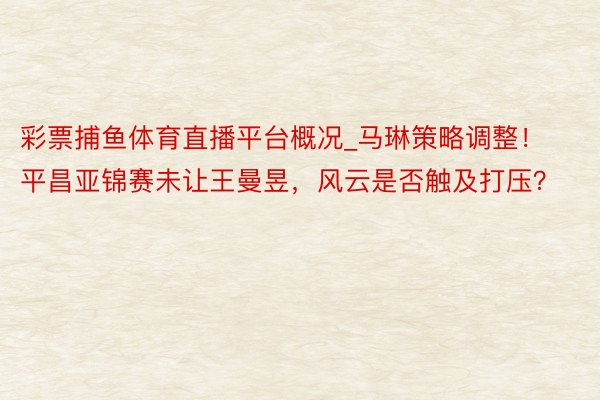 彩票捕鱼体育直播平台概况_马琳策略调整！平昌亚锦赛未让王曼昱，风云是否触及打压？